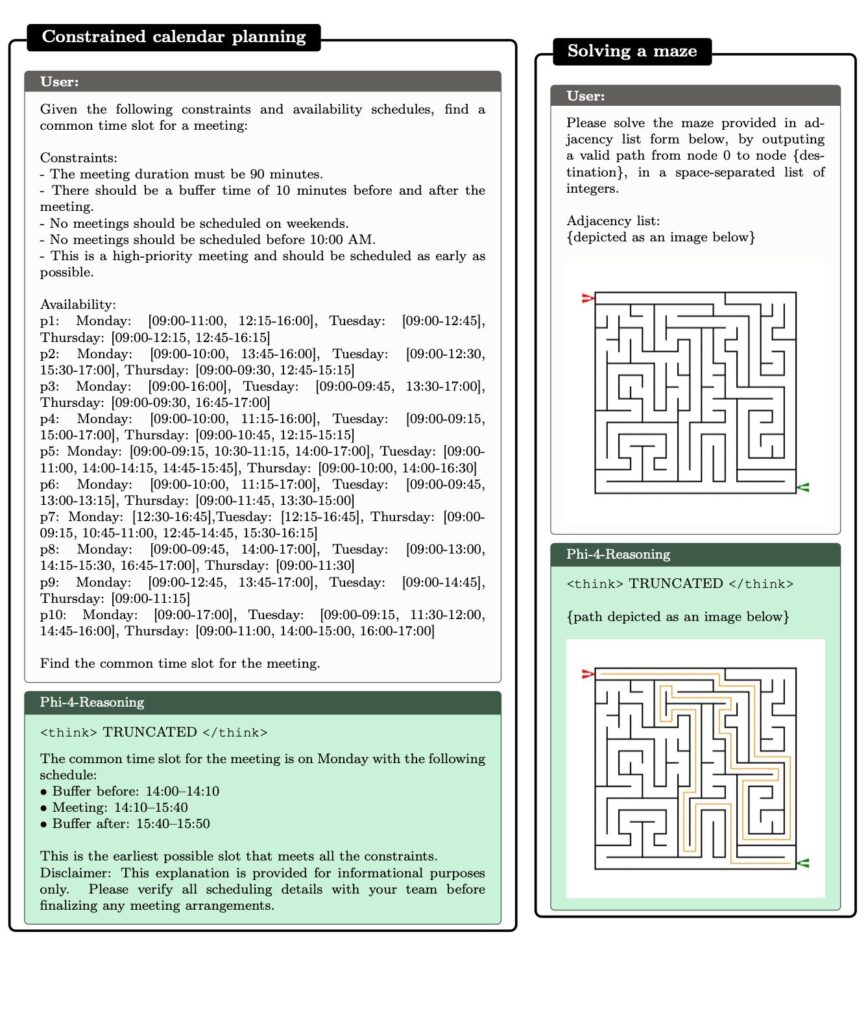 Constrained calendar planning

User:

Given the following constraints and availability schedules, find a common time slot for a meeting:

Constraints:
- The meeting duration must be 90 minutes.
- There should be a buffer time of 10 minutes before and after the meeting.
- No meetings should be scheduled on weekends.
- No meetings should be scheduled before 10:00 AM.
- This is a high-priority meeting and should be scheduled as early as possible.

Availability:
p1: Monday: [09:00-11:00, 12:15-16:00], Tuesday: [09:00-12:45], Thursday: [09:00-12:15, 12:45-16:15]
p2: Monday: [09:00-10:00, 13:45-16:00], Tuesday: [09:00-12:30, 15:30-17:00], Thursday: [09:00-09:30, 12:45-15:15]
p3: Monday: [09:00-16:00], Tuesday: [09:00-09:45, 13:30-17:00], Thursday: [09:00-09:30, 16:45-17:00]
p4: Monday: [09:00-10:00, 11:15-16:00], Tuesday: [09:00-09:15, 15:00-17:00], Thursday: [09:00-10:45, 12:15-15:15]
p5: Monday: [09:00-09:15, 10:30-11:15, 14:00-17:00], Tuesday: [09:00-11:00, 14:00-14:15, 14:45-15:45], Thursday: [09:00-10:00, 14:00-16:30]
p6: Monday: [09:00-10:00, 11:15-17:00], Tuesday: [09:00-09:45, 13:00-13:15], Thursday: [09:00-11:45, 13:30-15:00]
p7: Monday: [12:30-16:45],Tuesday: [12:15-16:45], Thursday: [09:00-09:15, 10:45-11:00, 12:45-14:45, 15:30-16:15]
p8: Monday: [09:00-09:45, 14:00-17:00], Tuesday: [09:00-13:00, 14:15-15:30, 16:45-17:00], Thursday: [09:00-11:30]
p9: Monday: [09:00-12:45, 13:45-17:00], Tuesday: [09:00-14:45], Thursday: [09:00-11:15]
p10: Monday: [09:00-17:00], Tuesday: [09:00-09:15, 11:30-12:00, 14:45-16:00], Thursday: [09:00-11:00, 14:00-15:00, 16:00-17:00]

Find the common time slot for the meeting.

Phi-4-Reasoning

<think> TRUNCATED </think>

The common time slot for the meeting is on Monday with the following schedule:
• Buffer before: 14:00–14:10
• Meeting: 14:10–15:40
• Buffer after: 15:40–15:50

This is the earliest possible slot that meets all the constraints.
Disclaimer: This explanation is provided for informational purposes only. Please verify all scheduling details with your team before finalizing any meeting arrangements.

Solving a maze

User:

Please solve the maze provided in adjacency list form below, by outputing a valid path from node 0 to node {destination}, in a space-separated list of integers.

Adjacency list:
{depicted as an image below}

Phi-4-Reasoning

<think> TRUNCATED </think>

{path depicted as an image below}